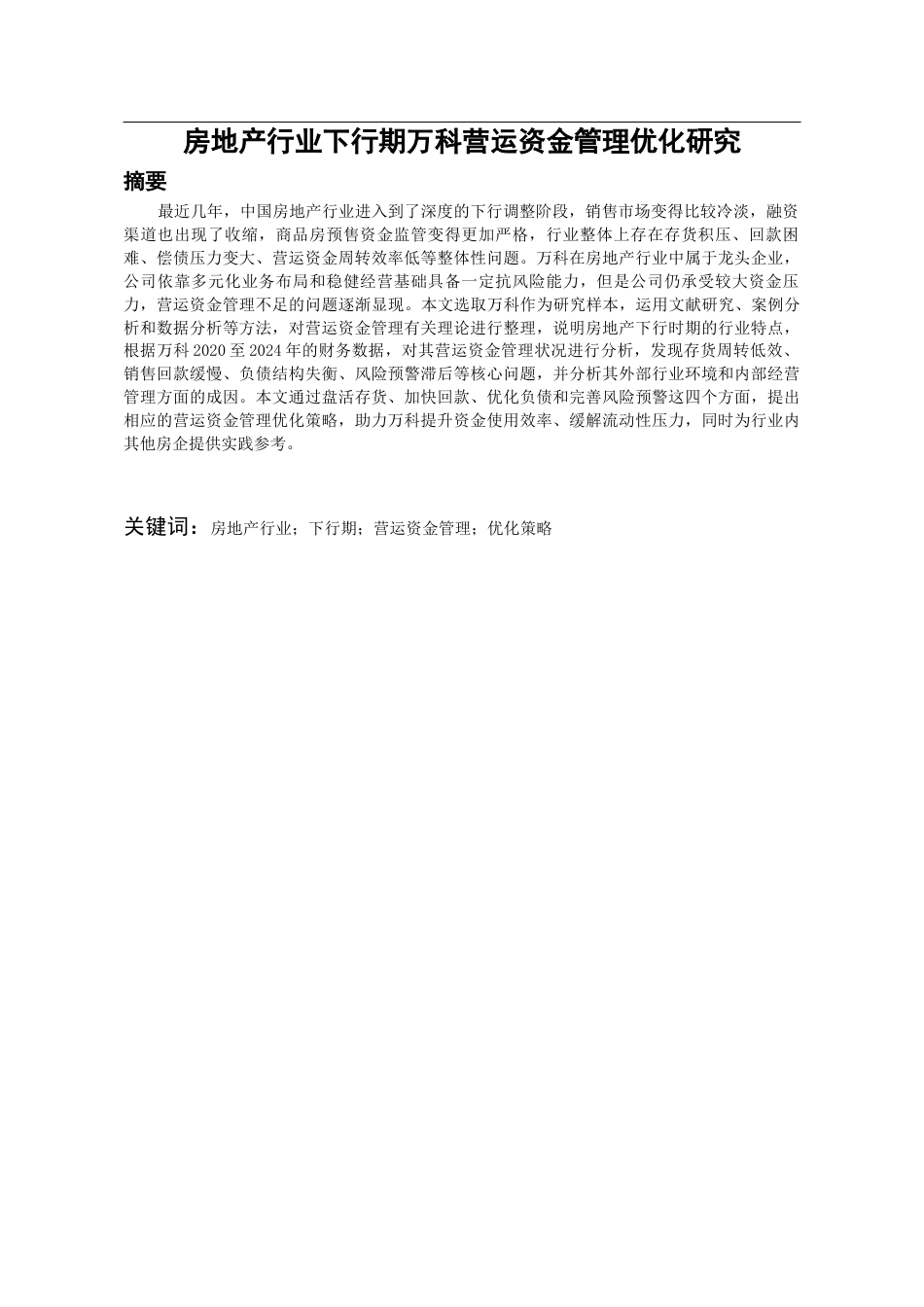 房地产行业下行期万科营运资金管理优化研究

摘要

最近几年，中国房地产行业进入到了深度的下行调整阶段，销售市场变得比较冷淡，融资渠道也出现了收缩，商品房预售资金监管变得更加严格，行业整体上存在存货积压、回款困难、偿债压力变大、营运资金周转效率低等整体性问题。万科在房地产行业中属于龙头企业，公司依靠多元化业务布局和稳健经营基础具备一定抗风险能力，但是公司仍承受较大资金压力，营运资金管理不足的问题逐渐显现。本文选取万科作为研究样本，运用文献研究、案例分析和数据分析等方法，对营运资金管理有关理论进行整理，说明房地产下行时期的行业特点，根据万科 2020 至 2024 年的财务数据，对其营运资金管理状况进行分析，发现存货周转低效、销售回款缓慢、负债结构失衡、风险预警滞后等核心问题，并分析其外部行业环境和内部经营管理方面的成因。本文通过盘活存货、加快回款、优化负债和完善风险预警这四个方面，提出相应的营运资金管理优化策略，助力万科提升资金使用效率、缓解流动性压力，同时为行业内其他房企提供实践参考。

关键词：房地产行业；下行期；营运资金管理；优化策略